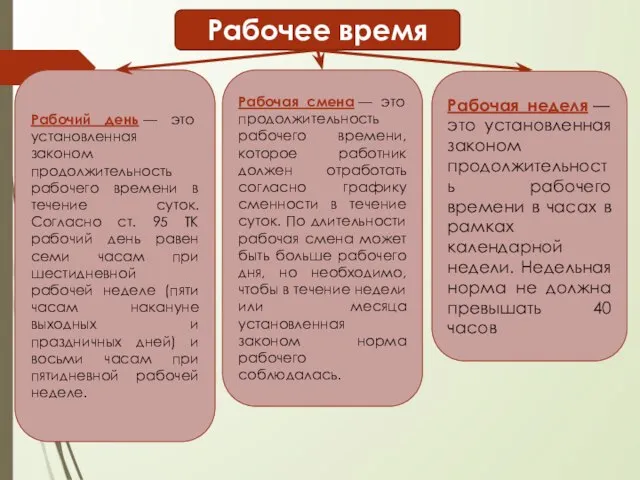 Рабочее время

Рабочий день — это установленная законом продолжительность рабочего времени в течение суток. Согласно ст. 95 ТК рабочий день равен семи часам при шестидневной рабочей неделе (пяти часам накануне выходных и праздничных дней) и восьми часам при пятидневной рабочей неделе.

Рабочая смена — это продолжительность рабочего времени, которое работник должен отработать согласно графику сменности в течение суток. По длительности рабочая смена может быть больше рабочего дня, но необходимо, чтобы в течение недели или месяца установленная законом норма рабочего соблюдалась.

Рабочая неделя — это установленная законом продолжительность рабочего времени в часах в рамках календарной недели. Недельная норма не должна превышать 40 часов